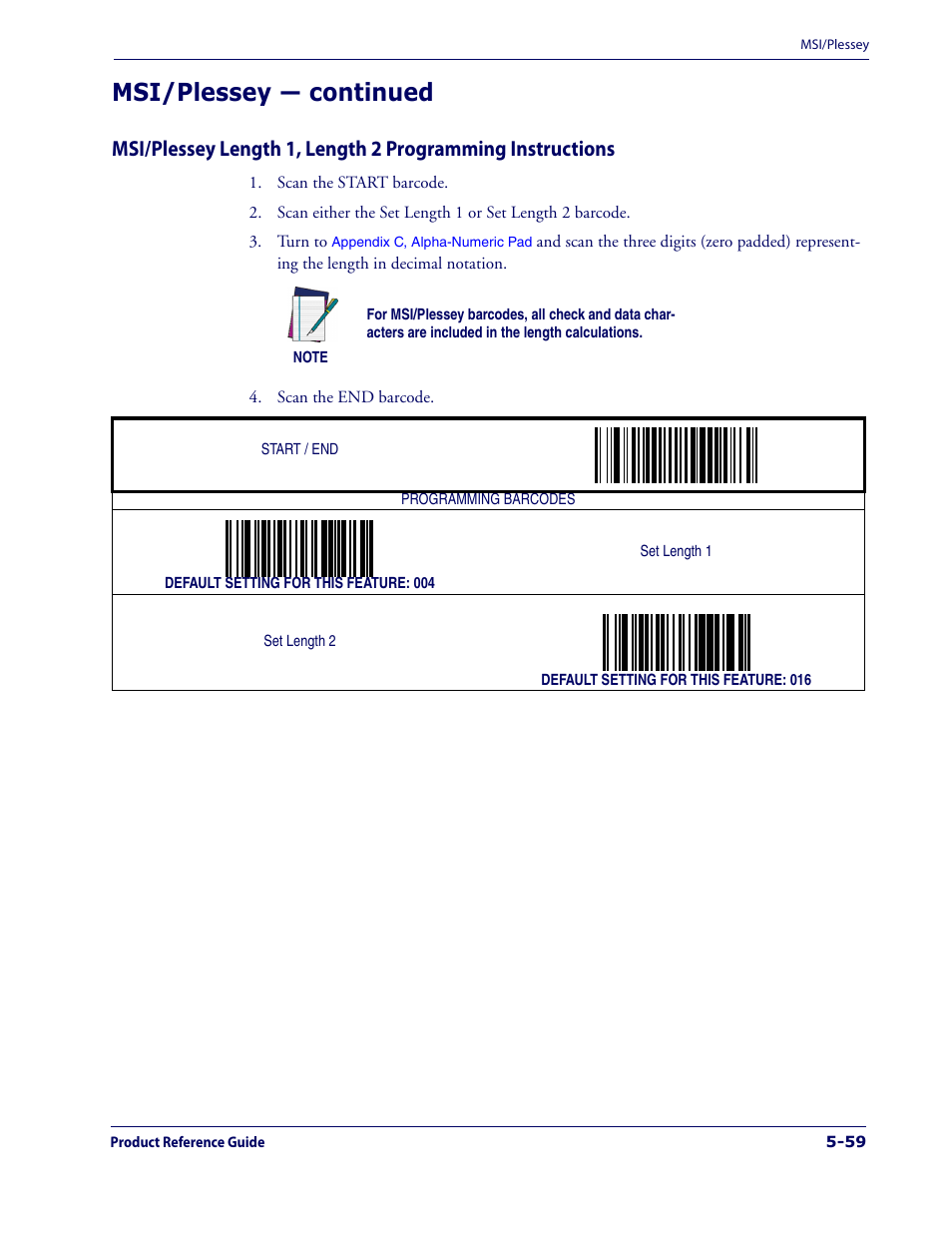 MSI/Plessey

MSI/Plessey — continued

MSI/Plessey Length 1, Length 2 Programming Instructions

1. Scan the START barcode.

2. Scan either the Set Length 1 or Set Length 2 barcode.

3. Turn to Appendix C, Alpha-Numeric Pad and scan the three digits (zero padded) representing the length in decimal notation.

NOTE

For MSI/Plessey barcodes, all check and data characters are included in the length calculations.

4. Scan the END barcode.

START / END

PROGRAMMING BARCODES

DEFAULT SETTING FOR THIS FEATURE: 004

Set Length 1

Set Length 2

DEFAULT SETTING FOR THIS FEATURE: 016

Product Reference Guide

5-59